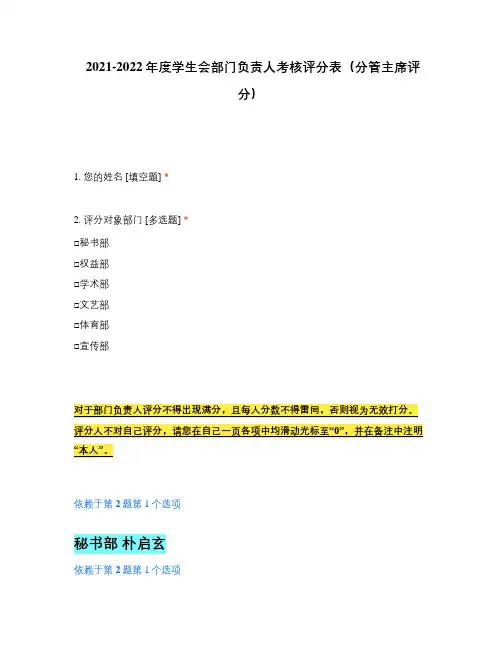 2021-2022 年度学生会部门负责人考核评分表（分管主席评分）

1. 您的姓名 [填空题] *

2. 评分对象部门 [多选题] *

□秘书部

□权益部

□学术部

□文艺部

□体育部

□宣传部

对于部门负责人评分不得出现满分，且每人分数不得雷同，否则视为无效打分。评分人不对自己评分，请您在自己一页各项中均滑动光标至“0”，并在备注中注明“本人”。

依赖于第 2 题第 1 个选项

秘书部 朴启玄

依赖于第 2 题第 1 个选项